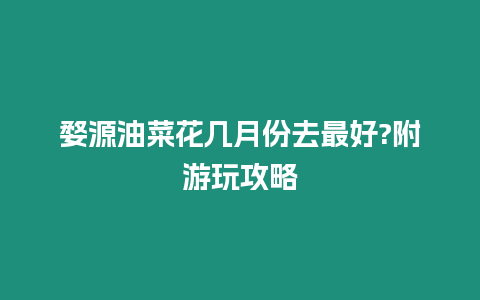 婺源油菜花几月份去最好?附游玩攻略